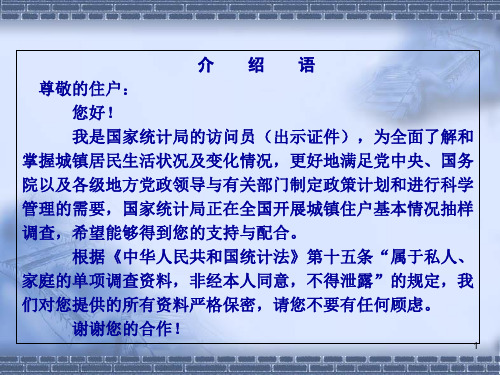 介　绍　语

尊敬的住户：

您好！

我是国家统计局的访问员（出示证件），为全面了解和掌握城镇居民生活状况及变化情况，更好地满足党中央、国务院以及各级地方党政领导与有关部门制定政策计划和进行科学管理的需要，国家统计局正在全国开展城镇住户基本情况抽样调查，希望能够得到您的支持与配合。

根据《中华人民共和国统计法》第十五条“属于私人、家庭的单项调查资料，非经本人同意，不得泄露”的规定，我们对您提供的所有资料严格保密，请您不要有任何顾虑。

谢谢您的合作！

1